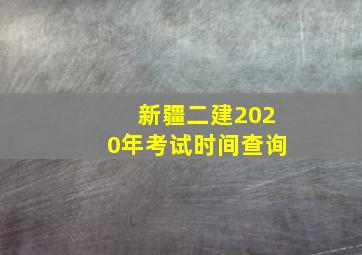 新疆二建2020年考试时间查询